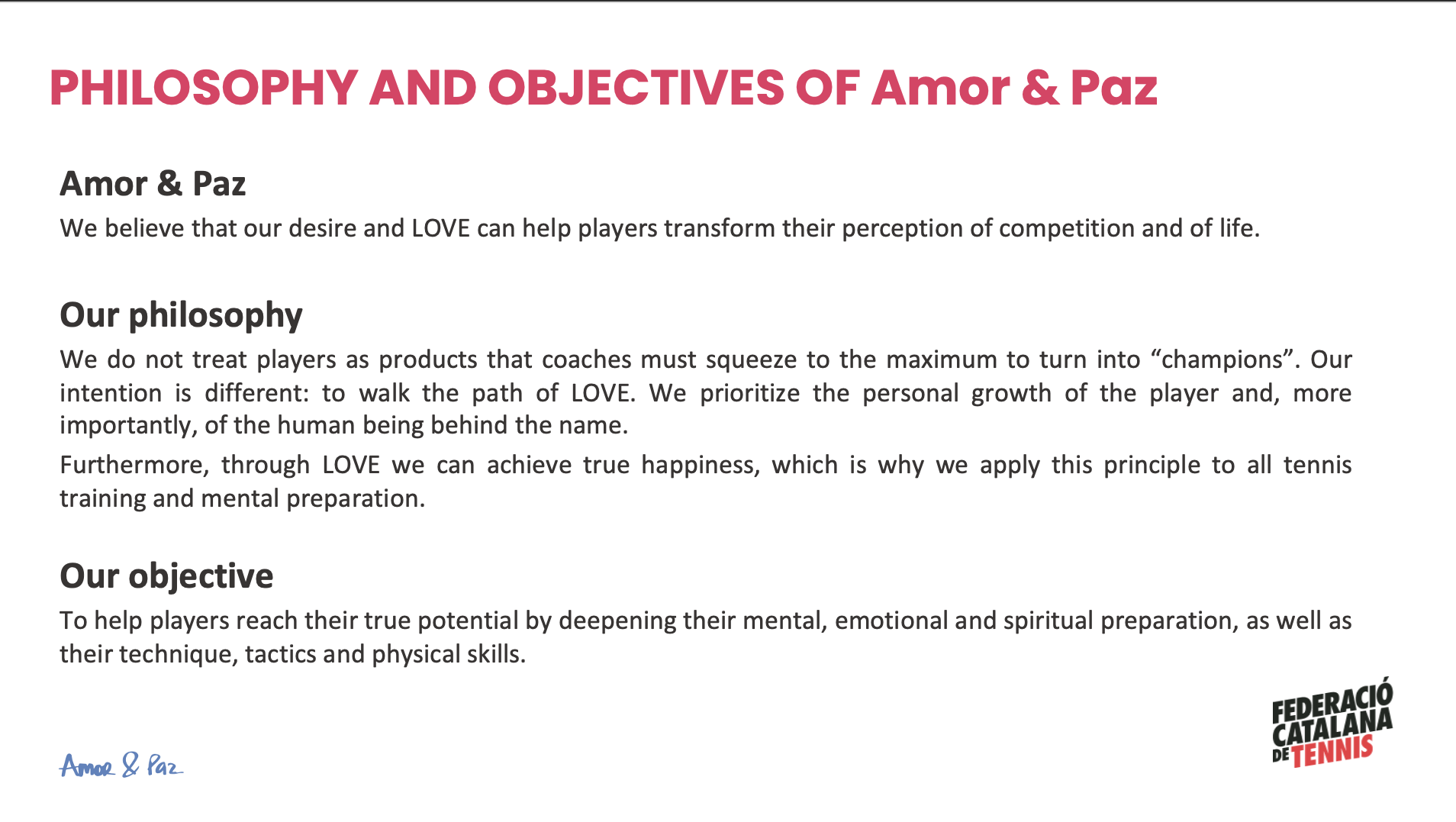 PHILOSOPHY AND OBJECTIVES OF Amor & Paz

Amor & Paz

We believe that our desire and LOVE can help players transform their perception of competition and of life.

Our philosophy

We do not treat players as products that coaches must squeeze to the maximum to turn into “champions”. Our intention is different: to walk the path of LOVE. We prioritize the personal growth of the player and, more importantly, of the human being behind the name.

Furthermore, through LOVE we can achieve true happiness, which is why we apply this principle to all tennis training and mental preparation.

Our objective

To help players reach their true potential by deepening their mental, emotional and spiritual preparation, as well as their technique, tactics and physical skills.

Amor & Paz

FEDERACIÓ CATALANA DE TENNIS